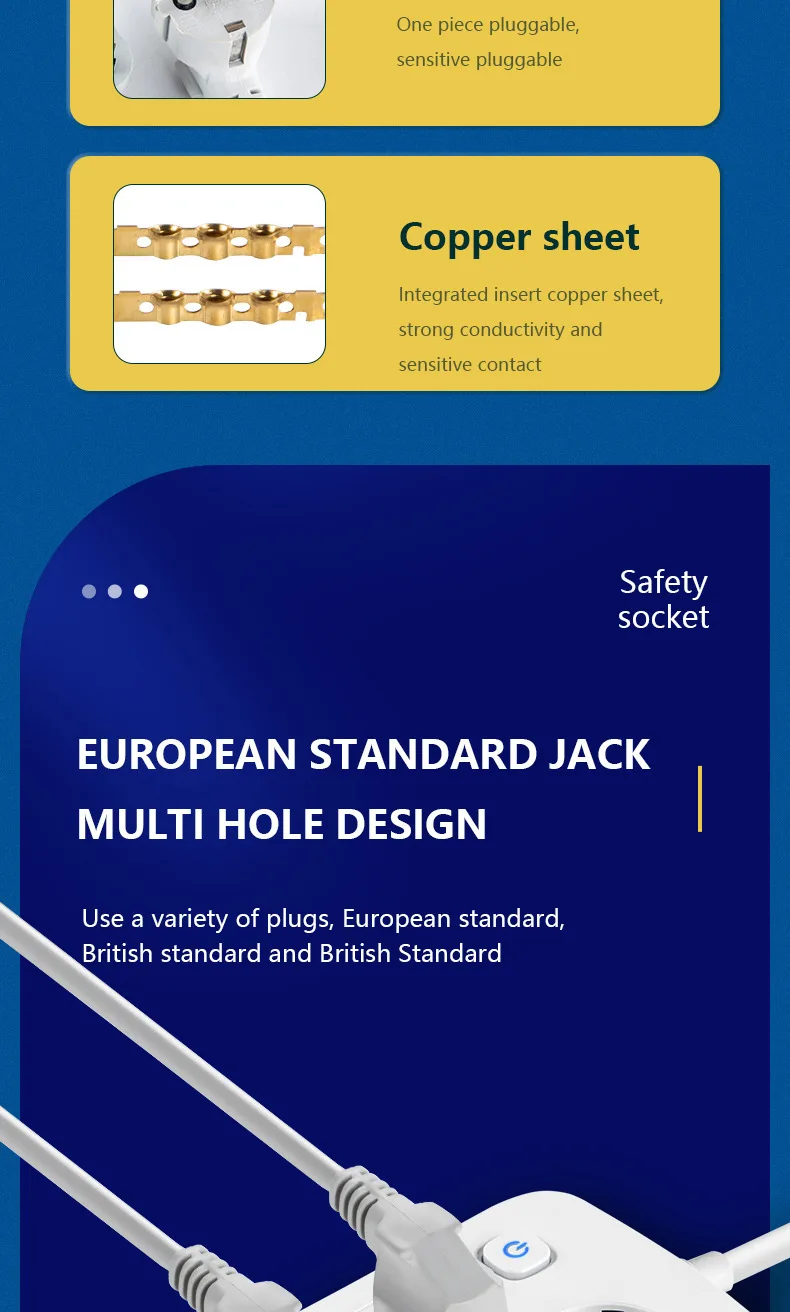 One piece pluggable, sensitive pluggable

Copper sheet

Integrated insert copper sheet, strong conductivity and sensitive contact

Safety socket

EUROPEAN STANDARD JACK MULTI HOLE DESIGN

Use a variety of plugs, European standard, British standard and British Standard